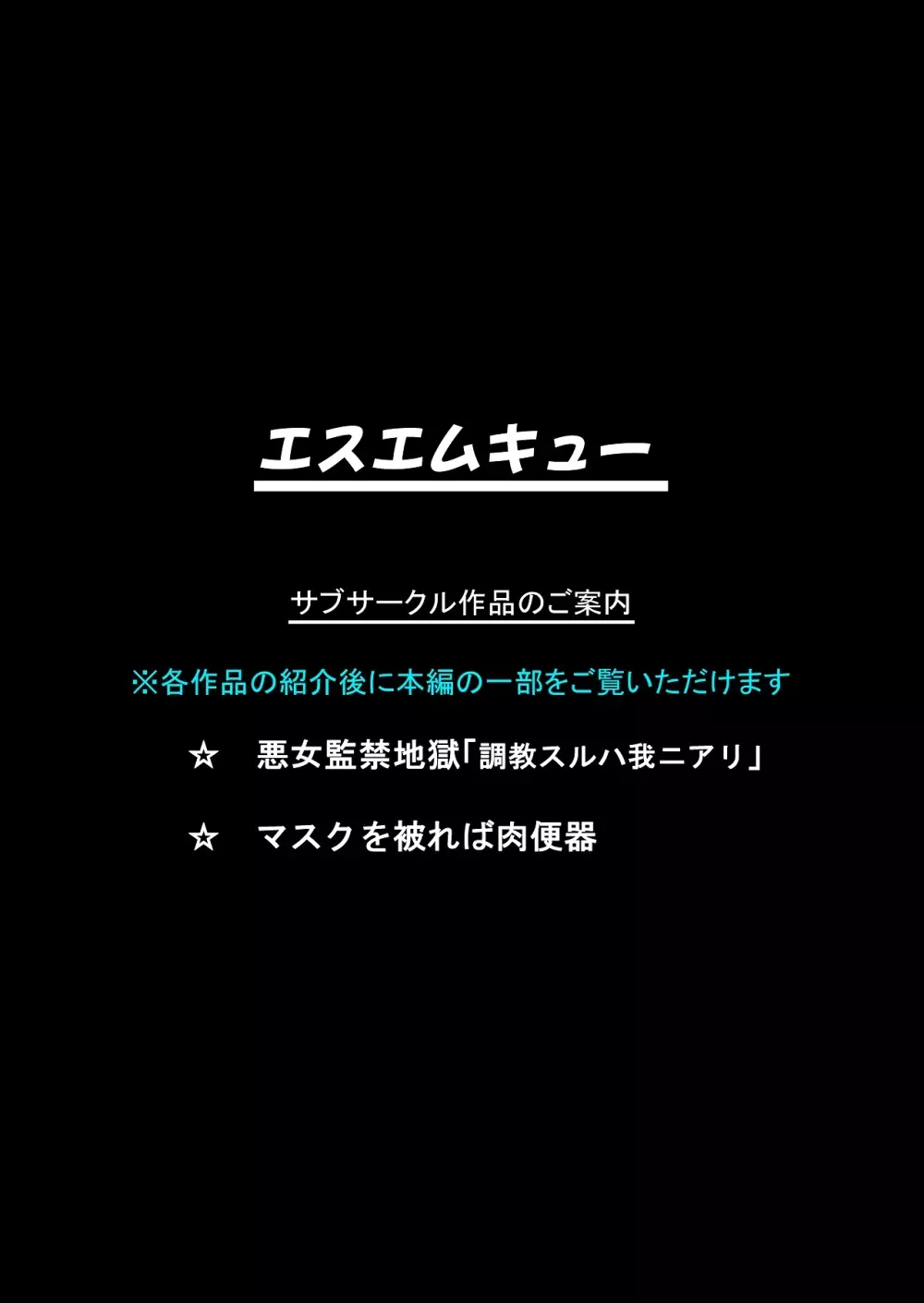 エスエムキュー

サブサークル作品のご案内

※各作品の紹介後に本編の一部をご覧いただけます

☆　悪女監禁地獄「調教スルハ我ニアリ」

☆　マスクを被れば肉便器